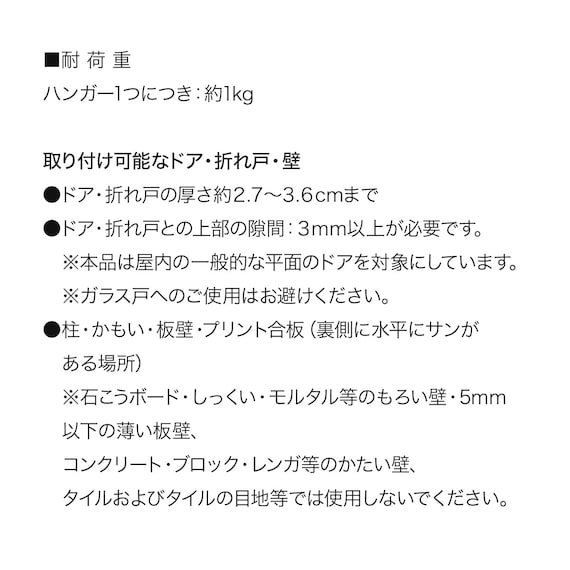 ■耐 荷 重
ハンガー1つにつき：約1kg

取り付け可能なドア・折れ戸・壁
●ドア・折れ戸の厚さ約2.7～3.6cmまで
●ドア・折れ戸との上部の隙間：3mm以上が必要です。
※本品は屋内の一般的な平面のドアを対象にしています。
※ガラス戸へのご使用はお避けください。
●柱・かもい・板壁・プリント合板（裏側に水平にサンがある場所）
※石こうボード・しっくい・モルタル等のもろい壁・5mm以下の薄い板壁、
コンクリート・ブロック・レンガ等のかたい壁、
タイルおよびタイルの目地等では使用しないでください。